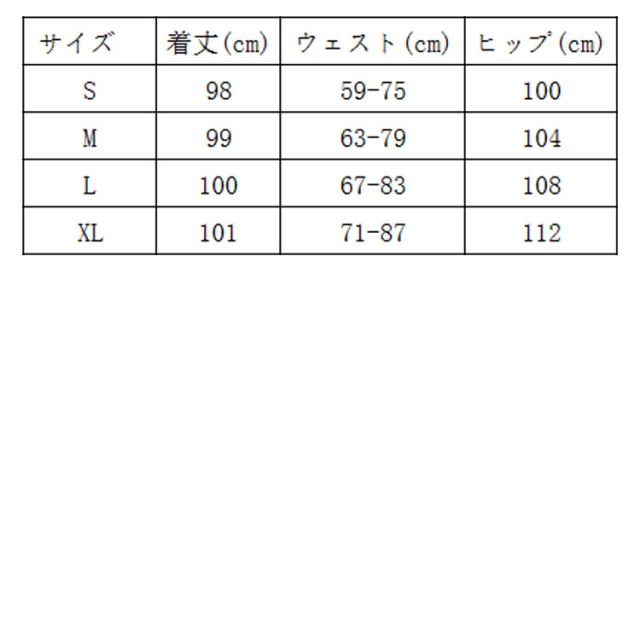 | サイズ | 着丈(cm) | ウェスト(cm) | ヒップ(cm) |
|---|---|---|---|
| S | 98 | 59-75 | 100 |
| M | 99 | 63-79 | 104 |
| L | 100 | 67-83 | 108 |
| XL | 101 | 71-87 | 112 |